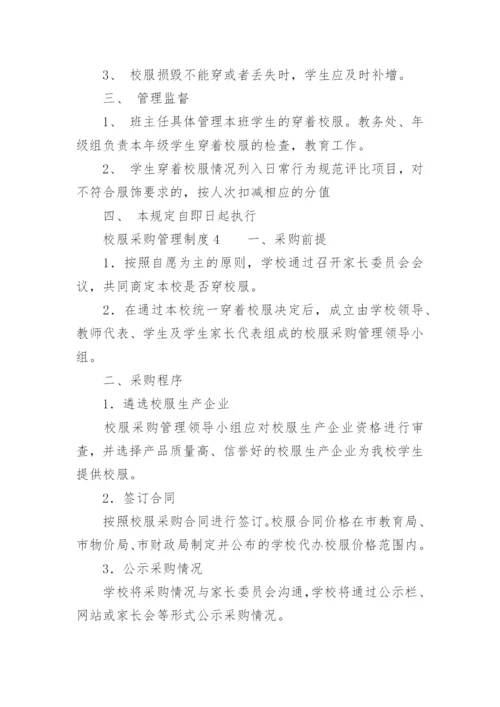 3、 校服损毁不能穿或者丢失时，学生应及时补增。

三、 管理监督

1、 班主任具体管理本班学生的穿着校服。教务处、年级组负责本年级学生穿着校服的检查，教育工作。

2、 学生穿着校服情况列入日常行为规范评比项目，对不符合服饰要求的，按人次扣减相应的分值

四、 本规定自即日起执行

校服采购管理制度4　　一、采购前提

1．按照自愿为主的原则，学校通过召开家长委员会会议，共同商定本校是否穿校服。

2．在通过本校统一穿着校服决定后，成立由学校领导、教师代表、学生及学生家长代表组成的校服采购管理领导小组。

二、采购程序

1．遴选校服生产企业

校服采购管理领导小组应对校服生产企业资格进行审查，并选择产品质量高、信誉好的校服生产企业为我校学生提供校服。

2．签订合同

按照校服采购合同进行签订。校服合同价格在市教育局、市物价局、市财政局制定并公布的学校代办校服价格范围内。

3．公示采购情况

学校将采购情况与家长委员会沟通，学校将通过公示栏、网站或家长会等形式公示采购情况。